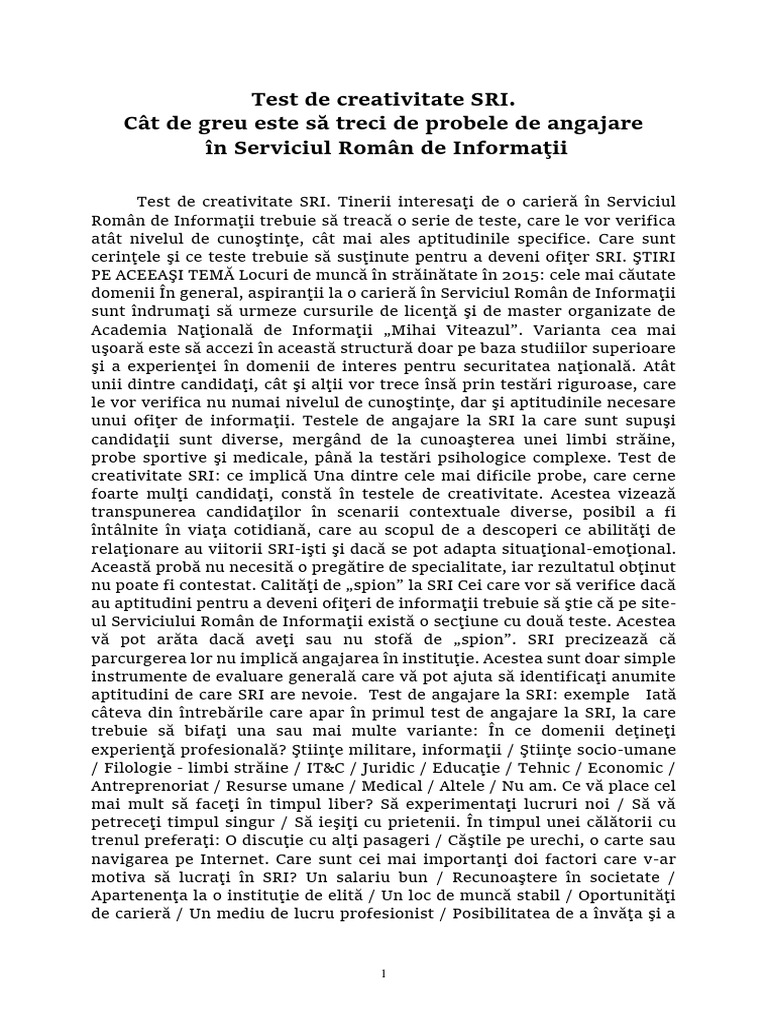 Test de creativitate SRI.
Cât de greu este să treci de probele de angajare
în Serviciul Român de Informaţii

Test de creativitate SRI. Tinerii interesaţi de o carieră în Serviciul Român de Informaţii trebuie să treacă o serie de teste, care le vor verifica atât nivelul de cunoştinţe, cât mai ales aptitudinile specifice. Care sunt cerinţele şi ce teste trebuie să susţinute pentru a deveni ofiţer SRI. ŞTIRI PE ACEEAŞI TEMĂ Locuri de muncă în străinătate în 2015: cele mai căutate domenii În general, aspiranţii la o carieră în Serviciul Român de Informaţii sunt îndrumaţi să urmeze cursurile de licenţă şi de master organizate de Academia Naţională de Informaţii „Mihai Viteazul". Varianta cea mai uşoară este să accezi în această structură doar pe baza studiilor superioare şi a experienţei în domenii de interes pentru securitatea naţională. Atât unii dintre candidaţi, cât şi alţii vor trece însă prin testări riguroase, care le vor verifica nu numai nivelul de cunoştinţe, dar şi aptitudinile necesare unui ofiţer de informaţii. Testele de angajare la SRI la care sunt supuşi candidaţii sunt diverse, mergând de la cunoaşterea unei limbi străine, probe sportive şi medicale, până la testări psihologice complexe. Test de creativitate SRI: ce implică Una dintre cele mai dificile probe, care cerne foarte mulţi candidaţi, constă în testele de creativitate. Acestea vizează transpunerea candidaţilor în scenarii contextuale diverse, posibil a fi întâlnite în viaţa cotidiană, care au scopul de a descoperi ce abilităţi de relaţionare au viitorii SRI-işti şi dacă se pot adapta situaţional-emoţional. Această probă nu necesită o pregătire de specialitate, iar rezultatul obţinut nu poate fi contestat. Calităţi de „spion" la SRI Cei care vor să verifice dacă au aptitudini pentru a deveni ofiţeri de informaţii trebuie să ştie că pe site-ul Serviciului Român de Informaţii există o secţiune cu două teste. Acestea vă pot arăta dacă aveţi sau nu stofă de „spion". SRI precizează că parcurgerea lor nu implică angajarea în instituţie. Acestea sunt doar simple instrumente de evaluare generală care vă pot ajuta să identificaţi anumite aptitudini de care SRI are nevoie. Test de angajare la SRI: exemple Iată câteva din întrebările care apar în primul test de angajare la SRI, la care trebuie să bifaţi una sau mai multe variante: În ce domenii deţineţi experienţă profesională? Ştiinţe militare, informaţii / Ştiinţe socio-umane / Filologie - limbi străine / IT&C / Juridic / Educaţie / Tehnic / Economic / Antreprenoriat / Resurse umane / Medical / Altele / Nu am. Ce vă place cel mai mult să faceţi în timpul liber? Să experimentaţi lucruri noi / Să vă petreceţi timpul singur / Să ieşiţi cu prietenii. În timpul unei călătorii cu trenul preferaţi: O discuţie cu alţi pasageri / Căştile pe urechi, o carte sau navigarea pe Internet. Care sunt cei mai importanţi doi factori care v-ar motiva să lucraţi în SRI? Un salariu bun / Recunoaştere în societate / Apartenenţa la o instituţie de elită / Un loc de muncă stabil / Oportunităţi de carieră / Un mediu de lucru profesionist / Posibilitatea de a învăţa şi a

1